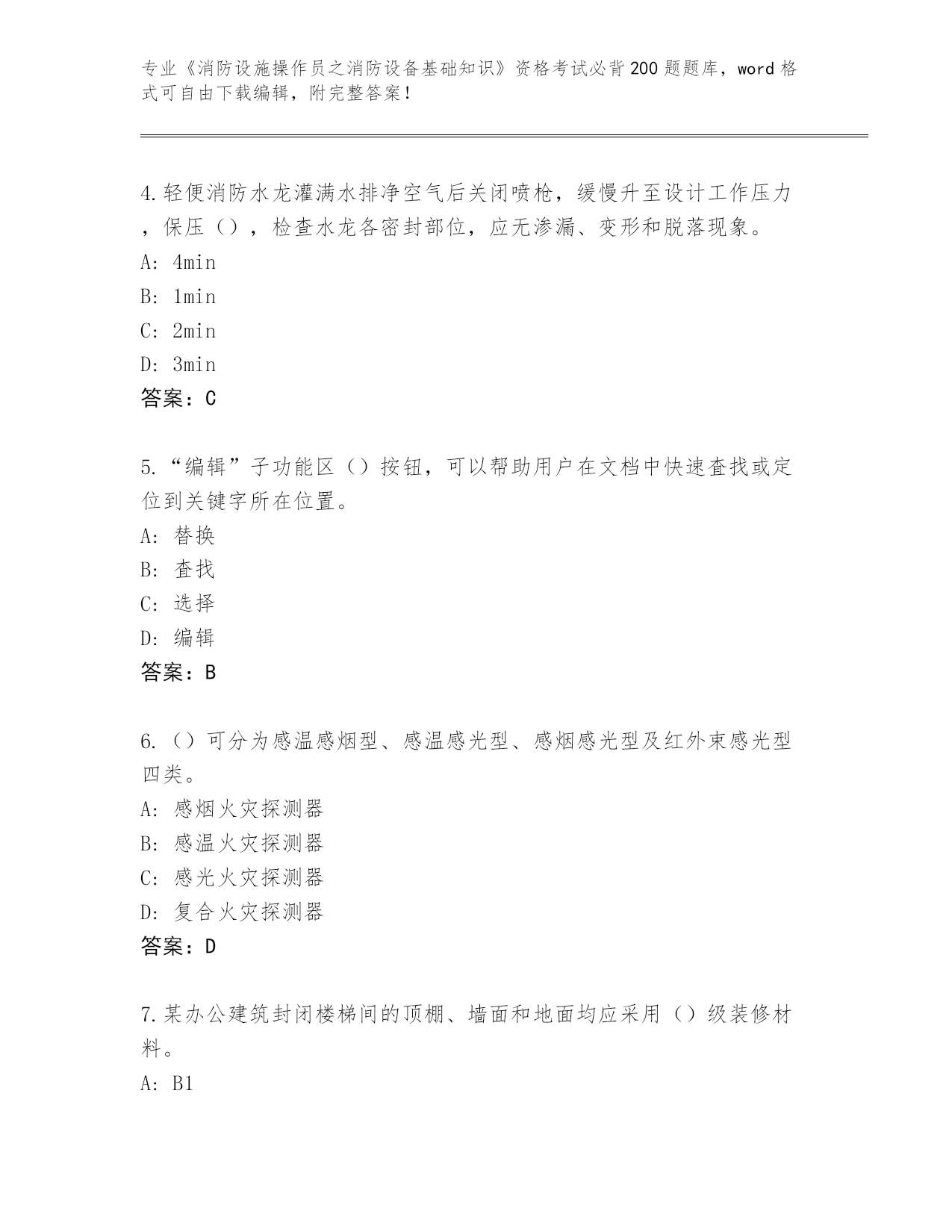 专业《消防设施操作员之消防设备基础知识》资格考试必背200题题库，word格式可自由下载编辑，附完整答案！

4.轻便消防水龙灌满水排净空气后关闭喷枪，缓慢升至设计工作压力，保压（），检查水龙各密封部位，应无渗漏、变形和脱落现象。
A: 4min
B: 1min
C: 2min
D: 3min
答案：C

5.“编辑”子功能区（）按钮，可以帮助用户在文档中快速查找或定位到关键字所在位置。
A: 替换
B: 查找
C: 选择
D: 编辑
答案：B

6.（）可分为感温感烟型、感温感光型、感烟感光型及红外束感光型四类。
A: 感烟火灾探测器
B: 感温火灾探测器
C: 感光火灾探测器
D: 复合火灾探测器
答案：D

7.某办公建筑封闭楼梯间的顶棚、墙面和地面均应采用（）级装修材料。
A: B1